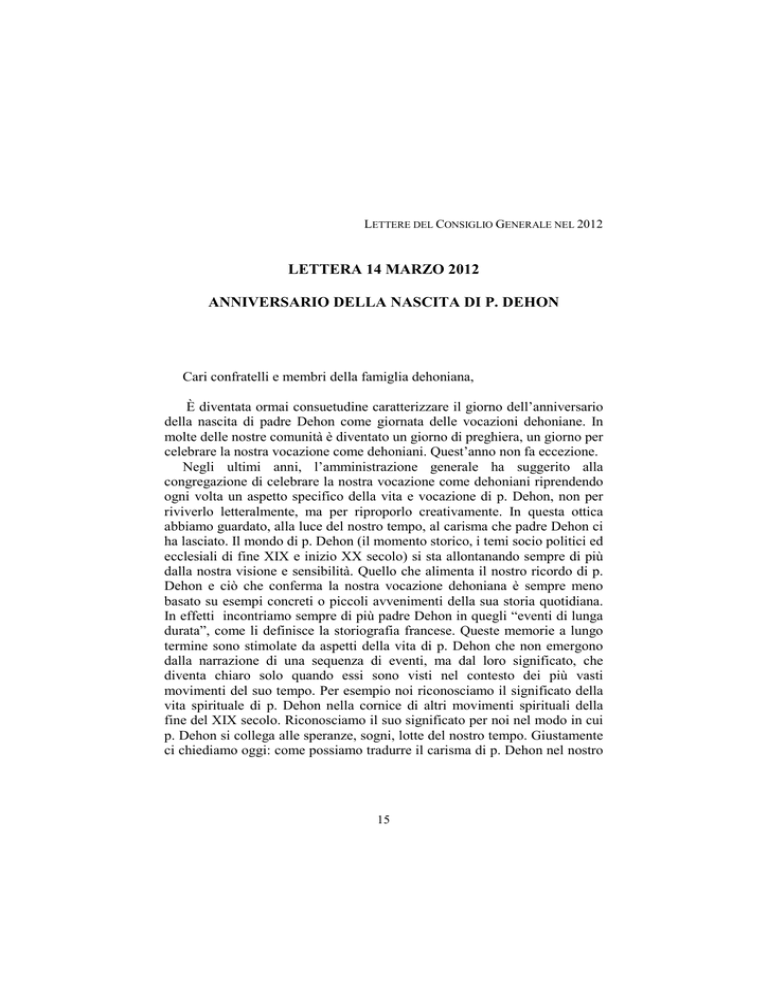 LETTERE DEL CONSIGLIO GENERALE NEL 2012

LETTERA 14 MARZO 2012

ANNIVERSARIO DELLA NASCITA DI P. DEHON

Cari confratelli e membri della famiglia dehoniana,

È diventata ormai consuetudine caratterizzare il giorno dell'anniversario della nascita di padre Dehon come giornata delle vocazioni dehoniane. In molte delle nostre comunità è diventato un giorno di preghiera, un giorno per celebrare la nostra vocazione come dehoniani. Quest'anno non fa eccezione.

Negli ultimi anni, l'amministrazione generale ha suggerito alla congregazione di celebrare la nostra vocazione come dehoniani riprendendo ogni volta un aspetto specifico della vita e vocazione di p. Dehon, non per riviverlo letteralmente, ma per riproporlo creativamente. In questa ottica abbiamo guardato, alla luce del nostro tempo, al carisma che padre Dehon ci ha lasciato. Il mondo di p. Dehon (il momento storico, i temi socio politici ed ecclesiali di fine XIX e inizio XX secolo) si sta allontanando sempre di più dalla nostra visione e sensibilità. Quello che alimenta il nostro ricordo di p. Dehon e ciò che conferma la nostra vocazione dehoniana è sempre meno basato su esempi concreti o piccoli avvenimenti della sua storia quotidiana. In effetti incontriamo sempre di più padre Dehon in quegli "eventi di lunga durata", come li definisce la storiografia francese. Queste memorie a lungo termine sono stimolate da aspetti della vita di p. Dehon che non emergono dalla narrazione di una sequenza di eventi, ma dal loro significato, che diventa chiaro solo quando essi sono visti nel contesto dei più vasti movimenti del suo tempo. Per esempio noi riconosciamo il significato della vita spirituale di p. Dehon nella cornice di altri movimenti spirituali della fine del XIX secolo. Riconosciamo il suo significato per noi nel modo in cui p. Dehon si collega alle speranze, sogni, lotte del nostro tempo. Giustamente ci chiediamo oggi: come possiamo tradurre il carisma di p. Dehon nel nostro

15